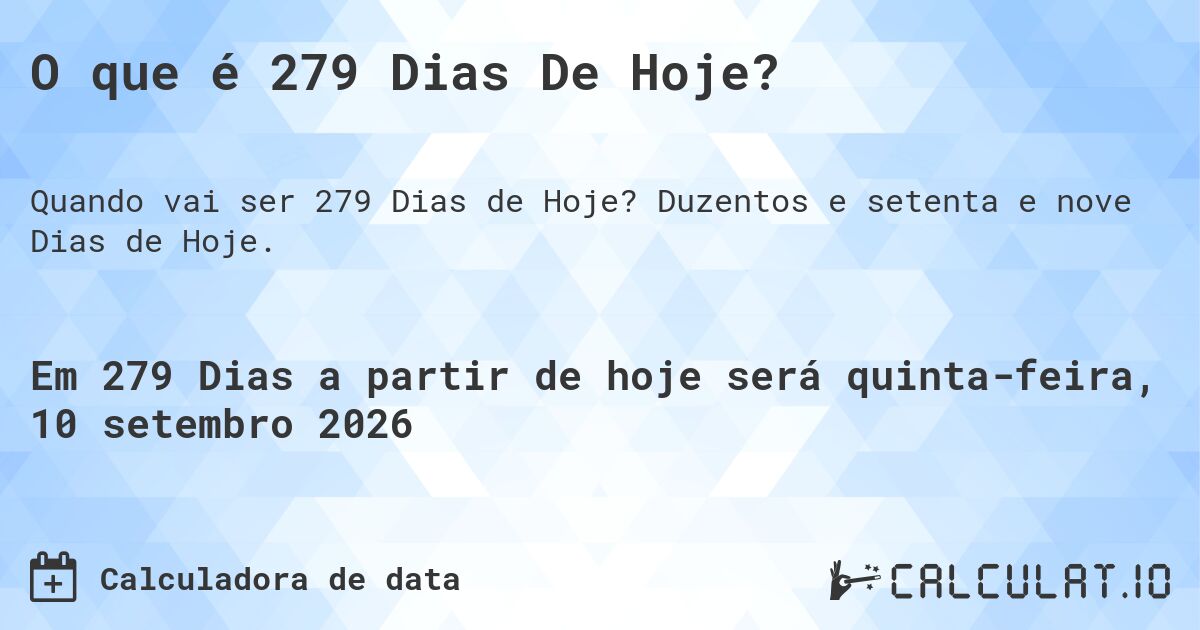 O que é 279 Dias De Hoje?

Quando vai ser 279 Dias de Hoje? Duzentos e setenta e nove Dias de Hoje.

Em 279 Dias a partir de hoje será quinta-feira, 10 setembro 2026

Calculadora de data

CALCULAT.IO